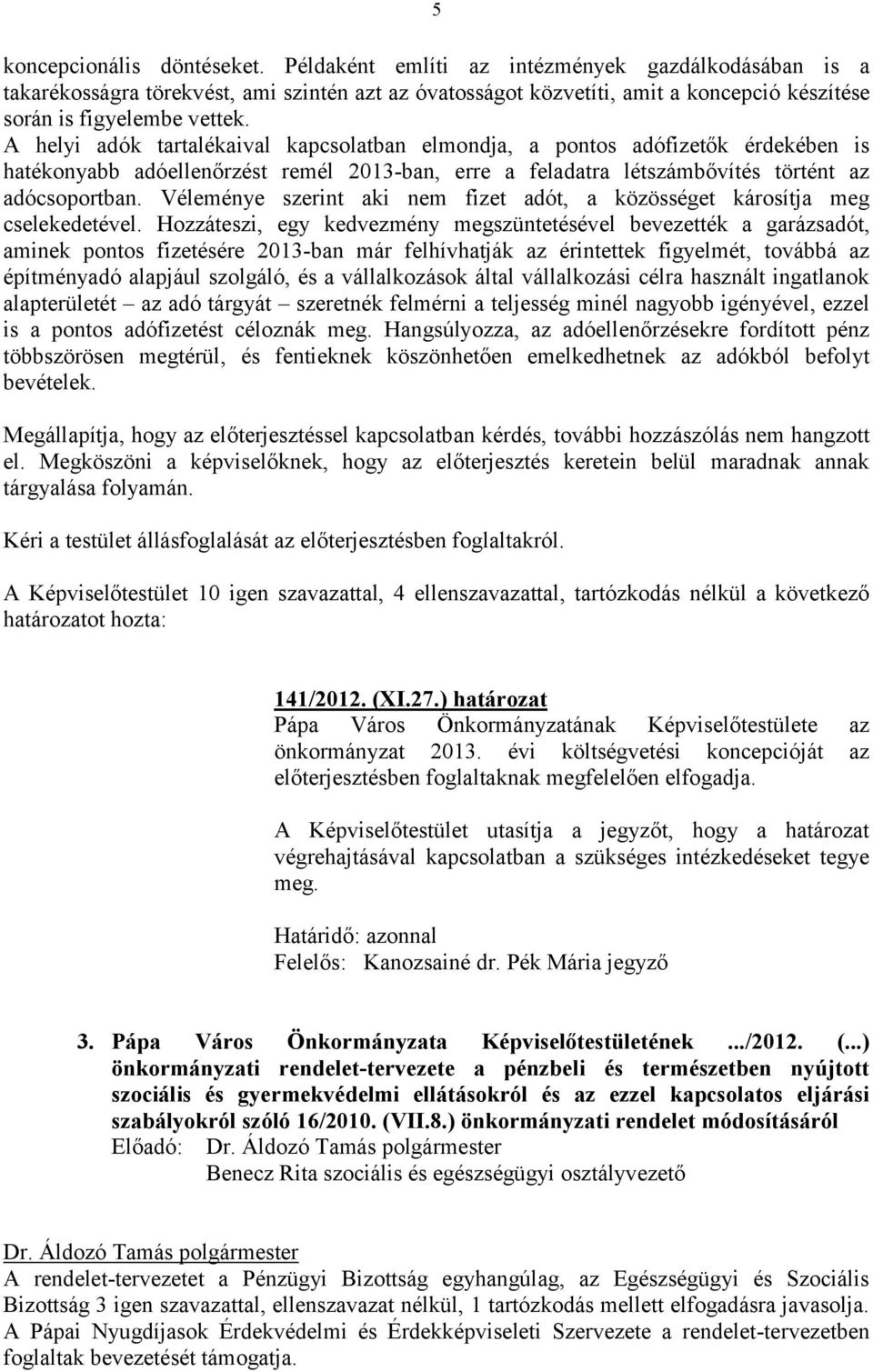 5

koncepcionális döntéseket. Példaként említi az intézmények gazdálkodásában is a takarékosságra törekvést, ami szintén azt az óvatosságot közvetíti, amit a koncepció készítése során is figyelembe vettek. A helyi adók tartalékaival kapcsolatban elmondja, a pontos adófizetők érdekében is hatékonyabb adóellenőrzést remél 2013-ban, erre a feladatra létszámbővítés történt az adócsoportban. Véleménye szerint aki nem fizet adót, a közösséget károsítja meg cselekedetével. Hozzáteszi, egy kedvezmény megszüntetésével bevezették a garázsadót, aminek pontos fizetésére 2013-ban már felhívhatják az érintettek figyelmét, továbbá az építményadó alapjául szolgáló, és a vállalkozások által vállalkozási célra használt ingatlanok alapterületét – az adó tárgyát – szeretnék felmérni a teljesség minél nagyobb igényével, ezzel is a pontos adófizetést céloznák meg. Hangsúlyozza, az adóellenőrzésekre fordított pénz többszörösen megtérül, és fentieknek köszönhetően emelkedhetnek az adókból befolyt bevételek.

Megállapítja, hogy az előterjesztéssel kapcsolatban kérdés, további hozzászólás nem hangzott el. Megköszöni a képviselőknek, hogy az előterjesztés keretein belül maradnak annak tárgyalása folyamán.

Kéri a testület állásfoglalását az előterjesztésben foglaltakról.

A Képviselőtestület 10 igen szavazattal, 4 ellenszavazattal, tartózkodás nélkül a következő határozatot hozta:

141/2012. (XI.27.) határozat
Pápa Város Önkormányzatának Képviselőtestülete az önkormányzat 2013. évi költségvetési koncepcióját az előterjesztésben foglaltaknak megfelelően elfogadja.

A Képviselőtestület utasítja a jegyzőt, hogy a határozat végrehajtásával kapcsolatban a szükséges intézkedéseket tegye meg.

Határidő: azonnal
Felelős: Kanozsainé dr. Pék Mária jegyző

3. Pápa Város Önkormányzata Képviselőtestületének .../2012. (...) önkormányzati rendelet-tervezete a pénzbeli és természetben nyújtott szociális és gyermekvédelmi ellátásokról és az ezzel kapcsolatos eljárási szabályokról szóló 16/2010. (VII.8.) önkormányzati rendelet módosításáról
Előadó: Dr. Áldozó Tamás polgármester
Benecz Rita szociális és egészségügyi osztályvezető

Dr. Áldozó Tamás polgármester
A rendelet-tervezetet a Pénzügyi Bizottság egyhangúlag, az Egészségügyi és Szociális Bizottság 3 igen szavazattal, ellenszavazat nélkül, 1 tartózkodás mellett elfogadásra javasolja. A Pápai Nyugdíjasok Érdekvédelmi és Érdekképviseleti Szervezete a rendelet-tervezetben foglaltak bevezetését támogatja.